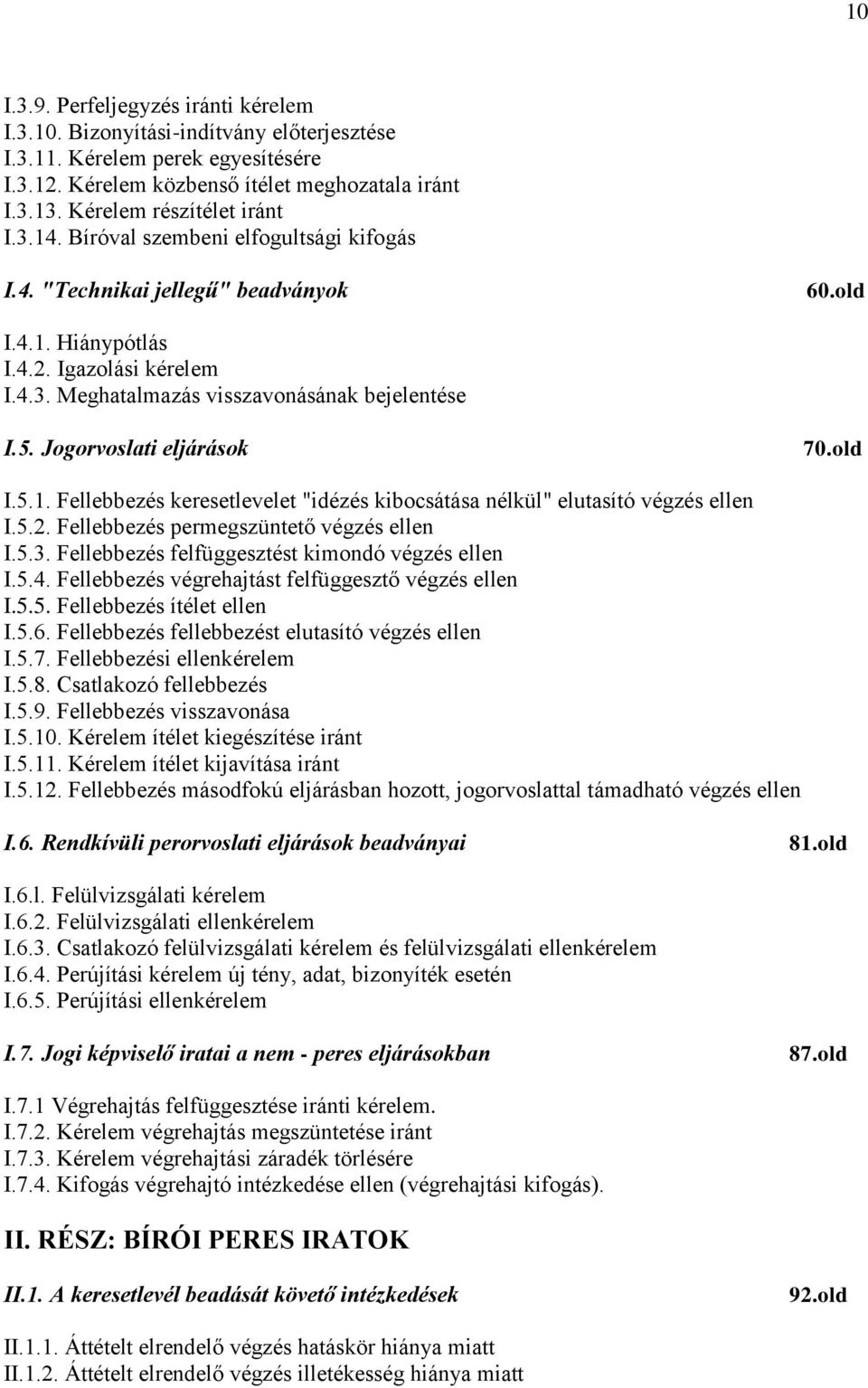 10

I.3.9. Perfeljegyzés iránti kérelem
I.3.10. Bizonyítási-indítvány előterjesztése
I.3.11. Kérelem perek egyesítésére
I.3.12. Kérelem közbenső ítélet meghozatala iránt
I.3.13. Kérelem részítélet iránt
I.3.14. Bíróval szembeni elfogultsági kifogás

I.4. "Technikai jellegű" beadványok 60.old

I.4.1. Hiánypótlás
I.4.2. Igazolási kérelem
I.4.3. Meghatalmazás visszavonásának bejelentése

I.5. Jogorvoslati eljárások 70.old

I.5.1. Fellebbezés keresetlevelet "idézés kibocsátása nélkül" elutasító végzés ellen
I.5.2. Fellebbezés permegszüntető végzés ellen
I.5.3. Fellebbezés felfüggesztést kimondó végzés ellen
I.5.4. Fellebbezés végrehajtást felfüggesztő végzés ellen
I.5.5. Fellebbezés ítélet ellen
I.5.6. Fellebbezés fellebbezést elutasító végzés ellen
I.5.7. Fellebbezési ellenkérelem
I.5.8. Csatlakozó fellebbezés
I.5.9. Fellebbezés visszavonása
I.5.10. Kérelem ítélet kiegészítése iránt
I.5.11. Kérelem ítélet kijavítása iránt
I.5.12. Fellebbezés másodfokú eljárásban hozott, jogorvoslattal támadható végzés ellen

I.6. Rendkívüli perorvoslati eljárások beadványai 81.old

I.6.l. Felülvizsgálati kérelem
I.6.2. Felülvizsgálati ellenkérelem
I.6.3. Csatlakozó felülvizsgálati kérelem és felülvizsgálati ellenkérelem
I.6.4. Perújítási kérelem új tény, adat, bizonyíték esetén
I.6.5. Perújítási ellenkérelem

I.7. Jogi képviselő iratai a nem - peres eljárásokban 87.old

I.7.1 Végrehajtás felfüggesztése iránti kérelem.
I.7.2. Kérelem végrehajtás megszüntetése iránt
I.7.3. Kérelem végrehajtási záradék törlésére
I.7.4. Kifogás végrehajtó intézkedése ellen (végrehajtási kifogás).

II. RÉSZ: BÍRÓI PERES IRATOK

II.1. A keresetlevél beadását követő intézkedések 92.old

II.1.1. Áttételt elrendelő végzés hatáskör hiánya miatt
II.1.2. Áttételt elrendelő végzés illetékesség hiánya miatt